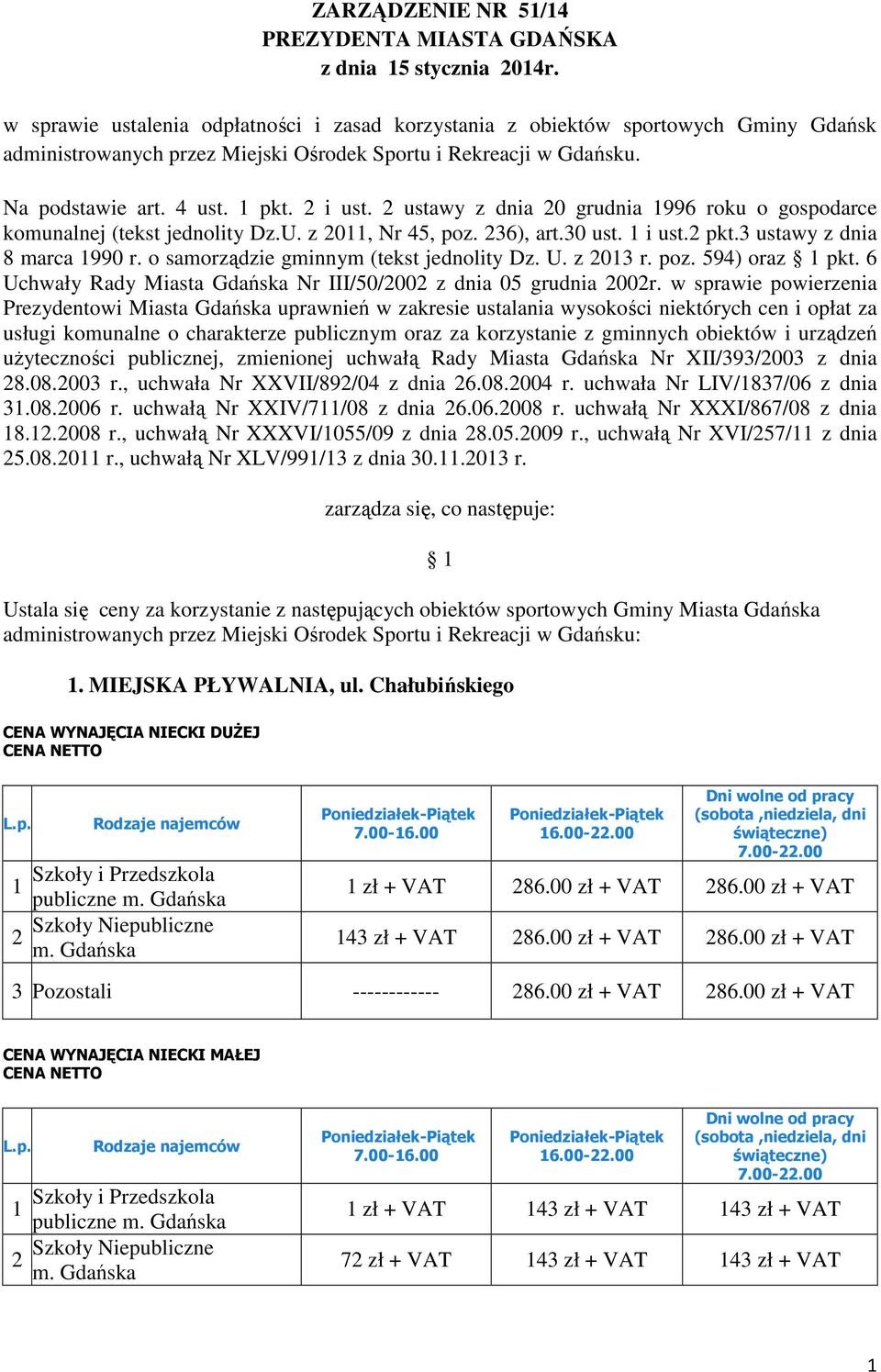 ZARZĄDZENIE NR 51/14
PREZYDENTA MIASTA GDAŃSKA
z dnia 15 stycznia 2014r.

w sprawie ustalenia odpłatności i zasad korzystania z obiektów sportowych Gminy Gdańsk administrowanych przez Miejski Ośrodek Sportu i Rekreacji w Gdańsku.

Na podstawie art. 4 ust. 1 pkt. 2 i ust. 2 ustawy z dnia 20 grudnia 1996 roku o gospodarce komunalnej (tekst jednolity Dz.U. z 2011, Nr 45, poz. 236), art.30 ust. 1 i ust.2 pkt.3 ustawy z dnia 8 marca 1990 r. o samorządzie gminnym (tekst jednolity Dz. U. z 2013 r. poz. 594) oraz § 1 pkt. 6 Uchwały Rady Miasta Gdańska Nr III/50/2002 z dnia 05 grudnia 2002r. w sprawie powierzenia Prezydentowi Miasta Gdańska uprawnień w zakresie ustalania wysokości niektórych cen i opłat za usługi komunalne o charakterze publicznym oraz za korzystanie z gminnych obiektów i urządzeń użyteczności publicznej, zmienionej uchwałą Rady Miasta Gdańska Nr XII/393/2003 z dnia 28.08.2003 r., uchwała Nr XXVII/892/04 z dnia 26.08.2004 r. uchwała Nr LIV/1837/06 z dnia 31.08.2006 r. uchwałą Nr XXIV/711/08 z dnia 26.06.2008 r. uchwałą Nr XXXI/867/08 z dnia 18.12.2008 r., uchwałą Nr XXXVI/1055/09 z dnia 28.05.2009 r., uchwałą Nr XVI/257/11 z dnia 25.08.2011 r., uchwałą Nr XLV/991/13 z dnia 30.11.2013 r.

zarządza się, co następuje:

§ 1

Ustala się ceny za korzystanie z następujących obiektów sportowych Gminy Miasta Gdańska administrowanych przez Miejski Ośrodek Sportu i Rekreacji w Gdańsku:

1. MIEJSKA PŁYWALNIA, ul. Chałubińskiego

CENA WYNAJĘCIA NIECKI DUŻEJ
CENA NETTO

| L.p. | Rodzaje najemców | Poniedziałek-Piątek 7.00-16.00 | Poniedziałek-Piątek 16.00-22.00 | Dni wolne od pracy (sobota ,niedziela, dni świąteczne) 7.00-22.00 |
|---|---|---|---|---|
| 1 | Szkoły i Przedszkola publiczne m. Gdańska | 1 zł + VAT | 286.00 zł + VAT | 286.00 zł + VAT |
| 2 | Szkoły Niepubliczne m. Gdańska | 143 zł + VAT | 286.00 zł + VAT | 286.00 zł + VAT |
| 3 | Pozostali | ------------ | 286.00 zł + VAT | 286.00 zł + VAT |

CENA WYNAJĘCIA NIECKI MAŁEJ
CENA NETTO

| L.p. | Rodzaje najemców | Poniedziałek-Piątek 7.00-16.00 | Poniedziałek-Piątek 16.00-22.00 | Dni wolne od pracy (sobota ,niedziela, dni świąteczne) 7.00-22.00 |
|---|---|---|---|---|
| 1 | Szkoły i Przedszkola publiczne m. Gdańska | 1 zł + VAT | 143 zł + VAT | 143 zł + VAT |
| 2 | Szkoły Niepubliczne m. Gdańska | 72 zł + VAT | 143 zł + VAT | 143 zł + VAT |

1